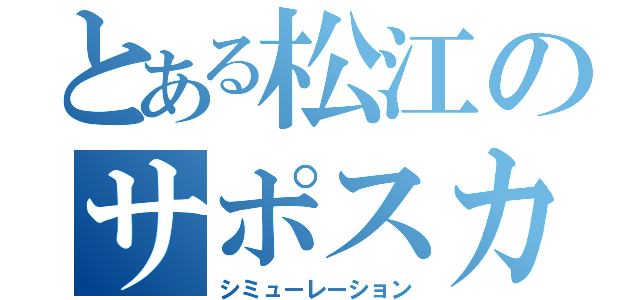 とある松江の
サポスカ
シミューレーション